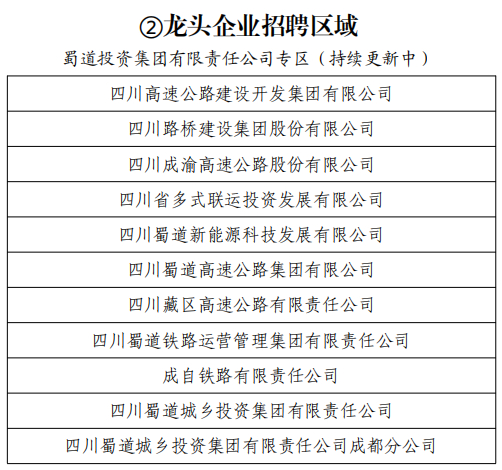 ②龙头企业招聘区域

蜀道投资集团有限责任公司专区（持续更新中）

| 四川高速公路建设开发集团有限公司 |
|---|
| 四川路桥建设集团股份有限公司 |
| 四川成渝高速公路股份有限公司 |
| 四川省多式联运投资发展有限公司 |
| 四川蜀道新能源科技发展有限公司 |
| 四川蜀道高速公路集团有限公司 |
| 四川藏区高速公路有限责任公司 |
| 四川蜀道铁路运营管理集团有限责任公司 |
| 成自铁路有限责任公司 |
| 四川蜀道城乡投资集团有限责任公司 |
| 四川蜀道城乡投资集团有限责任公司成都分公司 |